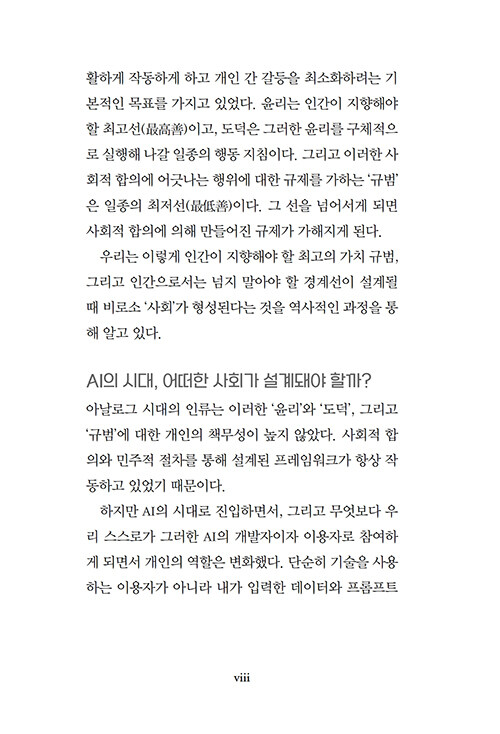 활하게 작동하게 하고 개인 간 갈등을 최소화하려는 기본적인 목표를 가지고 있었다. 윤리는 인간이 지향해야 할 최고선(最高善)이고, 도덕은 그러한 윤리를 구체적으로 실행해 나갈 일종의 행동 지침이다. 그리고 이러한 사회적 합의에 어긋나는 행위에 대한 규제를 가하는 '규범'은 일종의 최저선(最低善)이다. 그 선을 넘어서게 되면 사회적 합의에 의해 만들어진 규제가 가해지게 된다.

우리는 이렇게 인간이 지향해야 할 최고의 가치 규범, 그리고 인간으로서는 넘지 말아야 할 경계선이 설계될 때 비로소 '사회'가 형성된다는 것을 역사적인 과정을 통해 알고 있다.

AI의 시대, 어떠한 사회가 설계돼야 할까?

아날로그 시대의 인류는 이러한 '윤리'와 '도덕', 그리고 '규범'에 대한 개인의 책무성이 높지 않았다. 사회적 합의와 민주적 절차를 통해 설계된 프레임워크가 항상 작동하고 있었기 때문이다.

하지만 AI의 시대로 진입하면서, 그리고 무엇보다 우리 스스로가 그러한 AI의 개발자이자 이용자로 참여하게 되면서 개인의 역할은 변화했다. 단순히 기술을 사용하는 이용자가 아니라 내가 입력한 데이터와 프롬프트

viii